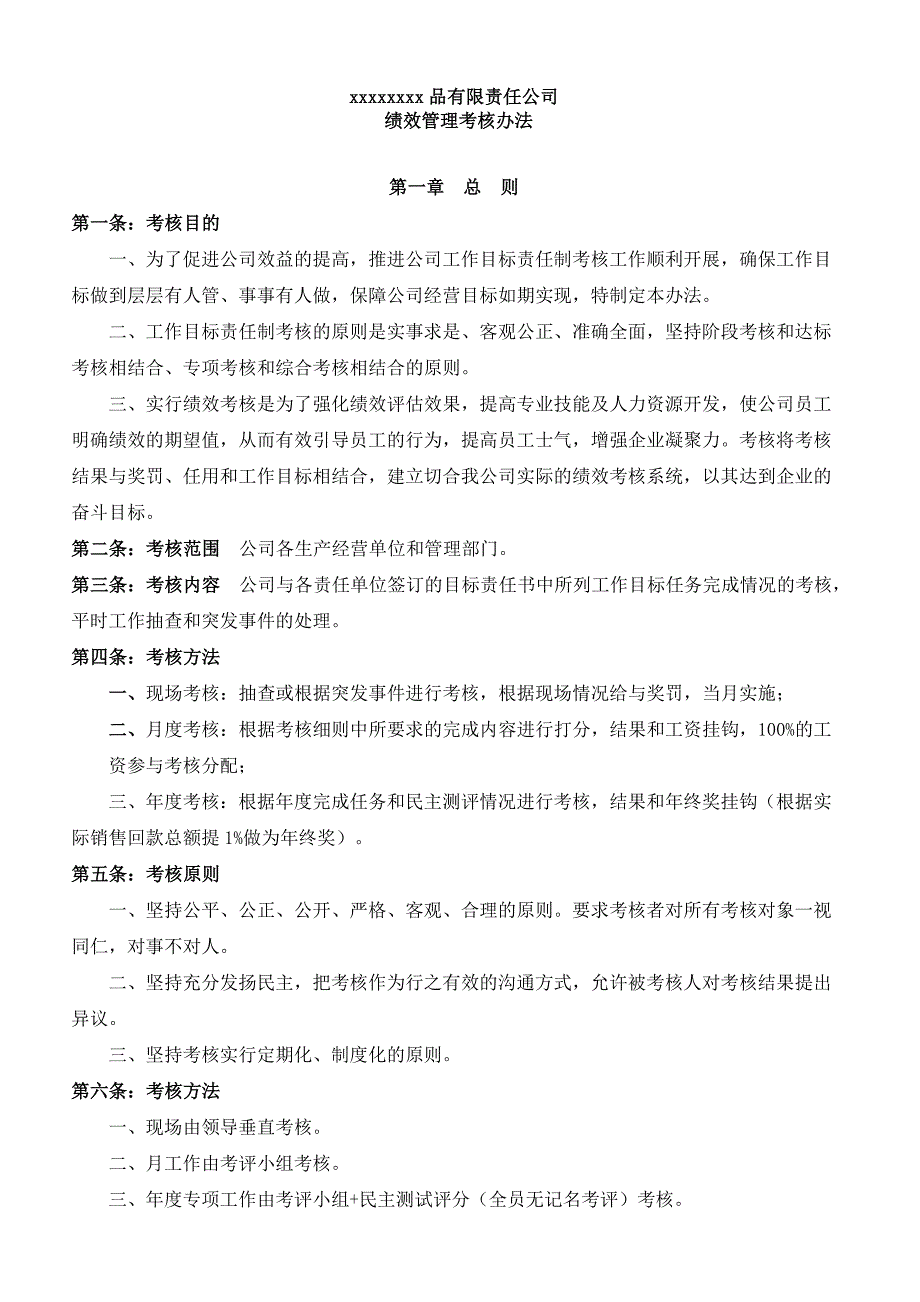 xxxxxxxx 品有限责任公司
绩效管理考核办法

第一章　总　则

第一条：考核目的

一、为了促进公司效益的提高，推进公司工作目标责任制考核工作顺利开展，确保工作目标做到层层有人管、事事有人做，保障公司经营目标如期实现，特制定本办法。

二、工作目标责任制考核的原则是实事求是、客观公正、准确全面，坚持阶段考核和达标考核相结合、专项考核和综合考核相结合的原则。

三、实行绩效考核是为了强化绩效评估效果，提高专业技能及人力资源开发，使公司员工明确绩效的期望值，从而有效引导员工的行为，提高员工士气，增强企业凝聚力。考核将考核结果与奖罚、任用和工作目标相结合，建立切合我公司实际的绩效考核系统，以其达到企业的奋斗目标。

第二条：考核范围　公司各生产经营单位和管理部门。

第三条：考核内容　公司与各责任单位签订的目标责任书中所列工作目标任务完成情况的考核，平时工作抽查和突发事件的处理。

第四条：考核方法

一、现场考核：抽查或根据突发事件进行考核，根据现场情况给与奖罚，当月实施；

二、月度考核：根据考核细则中所要求的完成内容进行打分，结果和工资挂钩，100%的工资参与考核分配；

三、年度考核：根据年度完成任务和民主测评情况进行考核，结果和年终奖挂钩（根据实际销售回款总额提 1%做为年终奖）。

第五条：考核原则

一、坚持公平、公正、公开、严格、客观、合理的原则。要求考核者对所有考核对象一视同仁，对事不对人。

二、坚持充分发扬民主，把考核作为行之有效的沟通方式，允许被考核人对考核结果提出异议。

三、坚持考核实行定期化、制度化的原则。

第六条：考核方法

一、现场由领导垂直考核。

二、月工作由考评小组考核。

三、年度专项工作由考评小组+民主测试评分（全员无记名考评）考核。